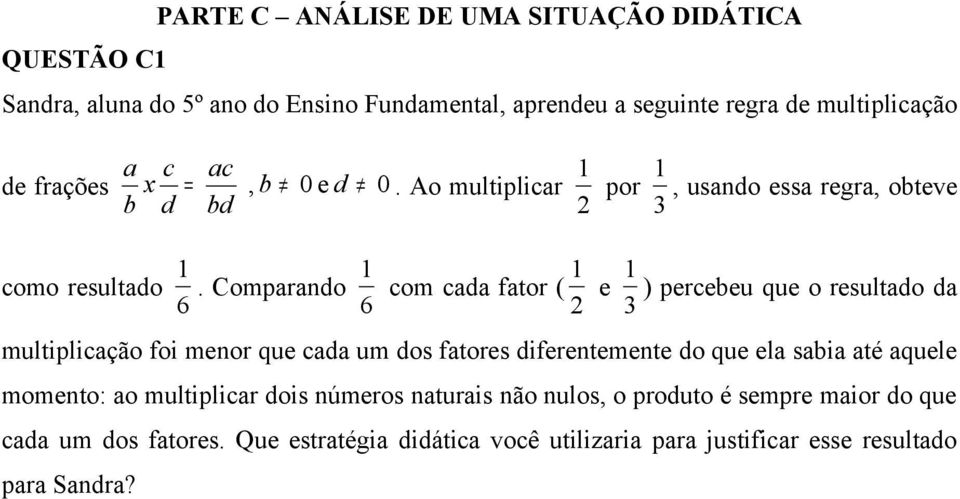 PARTE C – ANÁLISE DE UMA SITUAÇÃO DIDÁTICA

QUESTÃO C1

Sandra, aluna do 5º ano do Ensino Fundamental, aprendeu a seguinte regra de multiplicação de frações $\frac{a}{b} x \frac{c}{d} = \frac{ac}{bd}$, $b \neq 0$ e $d \neq 0$. Ao multiplicar $\frac{1}{2}$ por $\frac{1}{3}$, usando essa regra, obteve como resultado $\frac{1}{6}$. Comparando $\frac{1}{6}$ com cada fator ($\frac{1}{2}$ e $\frac{1}{3}$) percebeu que o resultado da multiplicação foi menor que cada um dos fatores diferentemente do que ela sabia até aquele momento: ao multiplicar dois números naturais não nulos, o produto é sempre maior do que cada um dos fatores. Que estratégia didática você utilizaria para justificar esse resultado para Sandra?